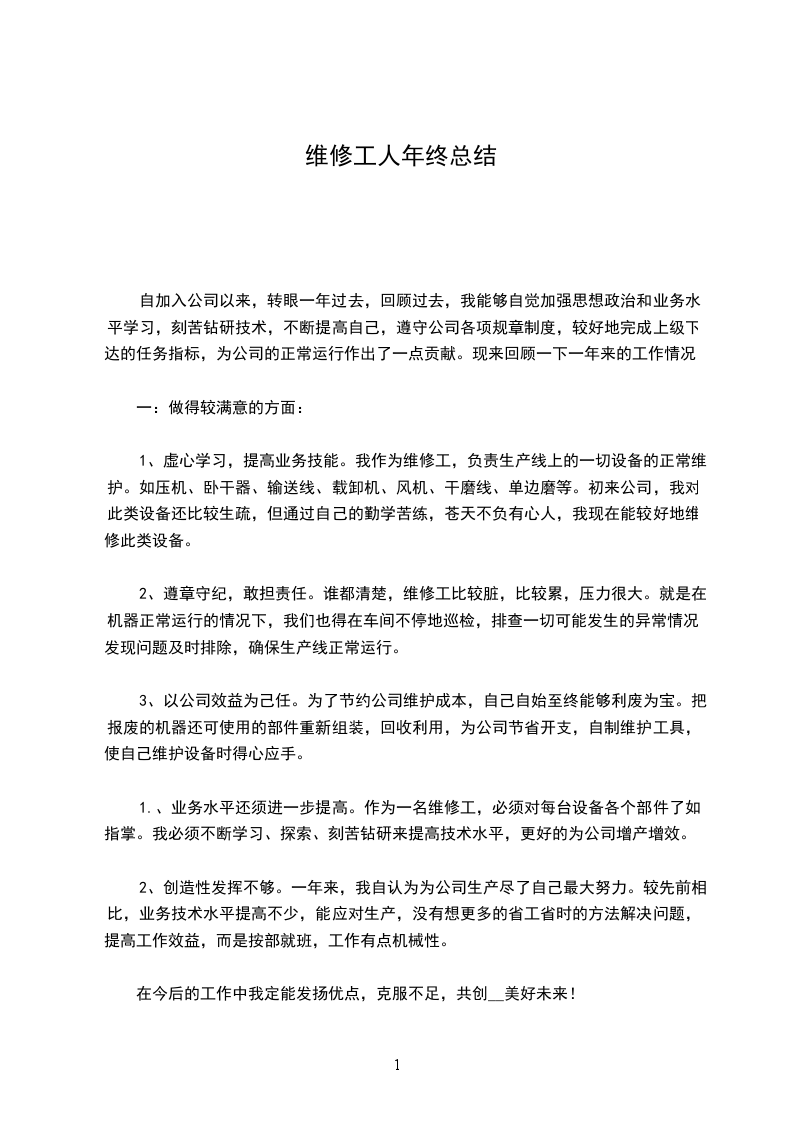 维修工人年终总结

自加入公司以来，转眼一年过去，回顾过去，我能够自觉加强思想政治和业务水平学习，刻苦钻研技术，不断提高自己，遵守公司各项规章制度，较好地完成上级下达的任务指标，为公司的正常运行作出了一点贡献。现来回顾一下一年来的工作情况

一：做得较满意的方面：

1、虚心学习，提高业务技能。我作为维修工，负责生产线上的一切设备的正常维护。如压机、卧干器、输送线、载卸机、风机、干磨线、单边磨等。初来公司，我对此类设备还比较生疏，但通过自己的勤学苦练，苍天不负有心人，我现在能较好地维修此类设备。

2、遵章守纪，敢担责任。谁都清楚，维修工比较脏，比较累，压力很大。就是在机器正常运行的情况下，我们也得在车间不停地巡检，排查一切可能发生的异常情况发现问题及时排除，确保生产线正常运行。

3、以公司效益为己任。为了节约公司维护成本，自己自始至终能够利废为宝。把报废的机器还可使用的部件重新组装，回收利用，为公司节省开支，自制维护工具，使自己维护设备时得心应手。

1.、业务水平还须进一步提高。作为一名维修工，必须对每台设备各个部件了如指掌。我必须不断学习、探索、刻苦钻研来提高技术水平，更好的为公司增产增效。

2、创造性发挥不够。一年来，我自认为为公司生产尽了自己最大努力。较先前相比，业务技术水平提高不少，能应对生产，没有想更多的省工省时的方法解决问题，提高工作效益，而是按部就班，工作有点机械性。

在今后的工作中我定能发扬优点，克服不足，共创__美好未来！

1